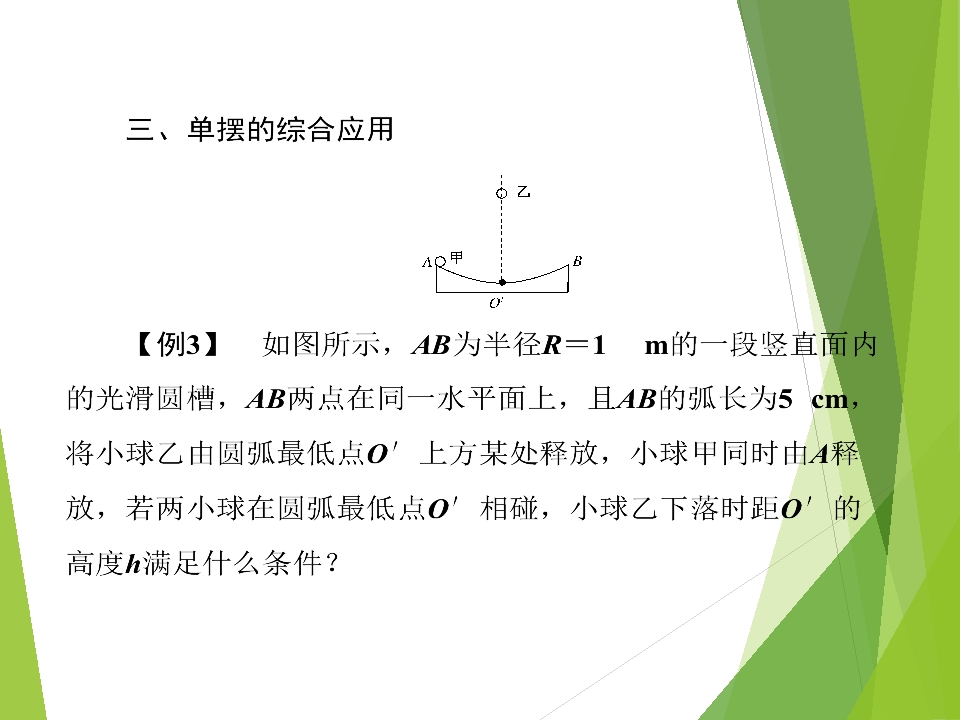 三、单摆的综合应用

乙

A 甲

B

O′

【例3】 如图所示，AB为半径R＝1 m的一段竖直面内的光滑圆槽，AB两点在同一水平面上，且AB的弧长为5 cm，将小球乙由圆弧最低点O′上方某处释放，小球甲同时由A释放，若两小球在圆弧最低点O′相碰，小球乙下落时距O′的高度h满足什么条件？